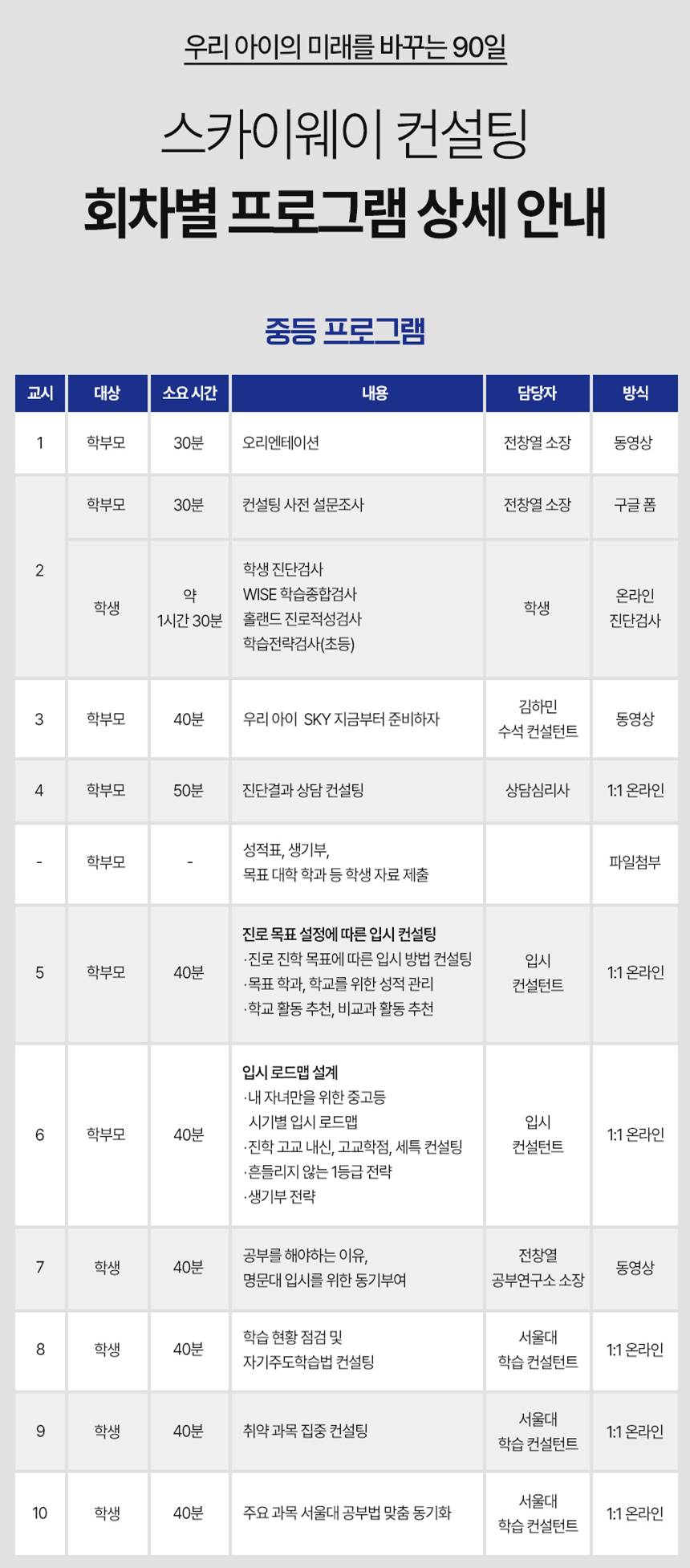 우리 아이의 미래를 바꾸는 90일

스카이웨이 컨설팅
회차별 프로그램 상세 안내

중등 프로그램

| 교시 | 대상 | 소요 시간 | 내용 | 담당자 | 방식 |
|---|---|---|---|---|---|
| 1 | 학부모 | 30분 | 오리엔테이션 | 전창열 소장 | 동영상 |
| 2 | 학부모 | 30분 | 컨설팅 사전 설문조사 | 전창열 소장 | 구글 폼 |
| 2 | 학생 | 약 1시간 30분 | 학생 진단검사 WISE 학습종합검사 홀랜드 진로적성검사 학습전략검사(초등) | 학생 | 온라인 진단검사 |
| 3 | 학부모 | 40분 | 우리 아이 SKY 지금부터 준비하자 | 김하민 수석 컨설턴트 | 동영상 |
| 4 | 학부모 | 50분 | 진단결과 상담 컨설팅 | 상담심리사 | 1:1 온라인 |
| - | 학부모 | - | 성적표, 생기부, 목표 대학 학과 등 학생 자료 제출 | | 파일첨부 |
| 5 | 학부모 | 40분 | 진로 목표 설정에 따른 입시 컨설팅 ·진로 진학 목표에 따른 입시 방법 컨설팅 ·목표 학과, 학교를 위한 성적 관리 ·학교 활동 추천, 비교과 활동 추천 | 입시 컨설턴트 | 1:1 온라인 |
| 6 | 학부모 | 40분 | 입시 로드맵 설계 ·내 자녀만을 위한 중고등 시기별 입시 로드맵 ·진학 고교 내신, 고교학점, 세특 컨설팅 ·흔들리지 않는 1등급 전략 ·생기부 전략 | 입시 컨설턴트 | 1:1 온라인 |
| 7 | 학생 | 40분 | 공부를 해야하는 이유, 명문대 입시를 위한 동기부여 | 전창열 공부연구소 소장 | 동영상 |
| 8 | 학생 | 40분 | 학습 현황 점검 및 자기주도학습법 컨설팅 | 서울대 학습 컨설턴트 | 1:1 온라인 |
| 9 | 학생 | 40분 | 취약 과목 집중 컨설팅 | 서울대 학습 컨설턴트 | 1:1 온라인 |
| 10 | 학생 | 40분 | 주요 과목 서울대 공부법 맞춤 동기화 | 서울대 학습 컨설턴트 | 1:1 온라인 |